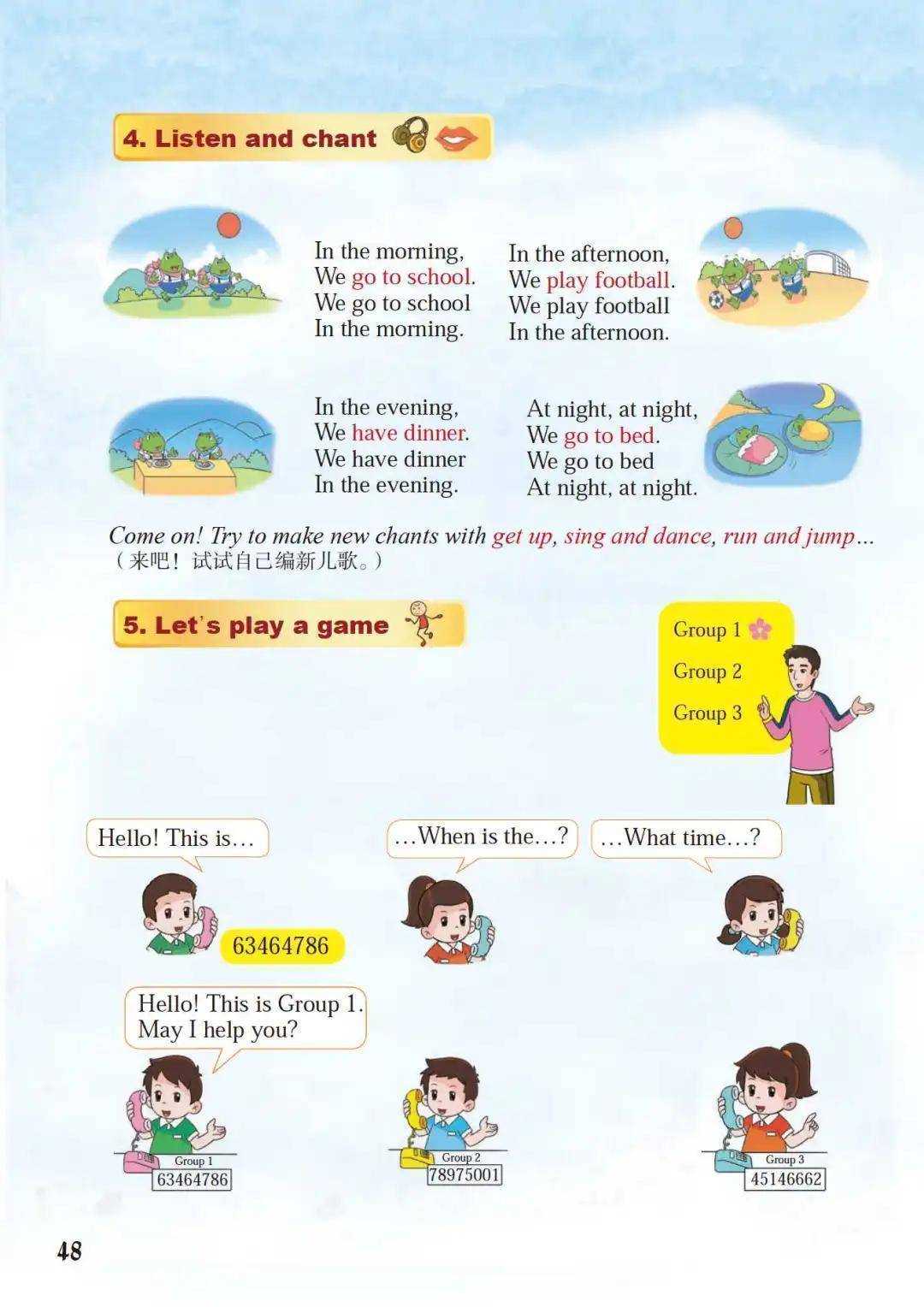 4. Listen and chant

In the morning,
We go to school.
We go to school
In the morning.

In the afternoon,
We play football.
We play football
In the afternoon.

In the evening,
We have dinner.
We have dinner
In the evening.

At night, at night,
We go to bed.
We go to bed
At night, at night.

Come on! Try to make new chants with get up, sing and dance, run and jump...
（来吧！试试自己编新儿歌。）

5. Let's play a game

Group 1
Group 2
Group 3

Hello! This is...

...When is the...?

...What time...?

63464786

Hello! This is Group 1.
May I help you?

Group 1
63464786

Group 2
78975001

Group 3
45146662

48